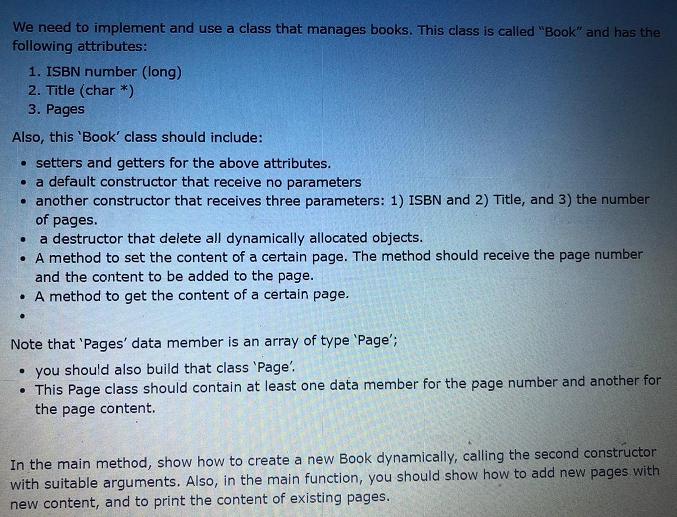 We need to implement and use a class that manages books. This class is called "Book" and has the following attributes:

1. ISBN number (long)
2. Title (char *)
3. Pages

Also, this 'Book' class should include:

• setters and getters for the above attributes.
• a default constructor that receive no parameters
• another constructor that receives three parameters: 1) ISBN and 2) Title, and 3) the number of pages.
• a destructor that delete all dynamically allocated objects.
• A method to set the content of a certain page. The method should receive the page number and the content to be added to the page.
• A method to get the content of a certain page.
•

Note that 'Pages' data member is an array of type 'Page';

• you should also build that class 'Page'.
• This Page class should contain at least one data member for the page number and another for the page content.

In the main method, show how to create a new Book dynamically, calling the second constructor with suitable arguments. Also, in the main function, you should show how to add new pages with new content, and to print the content of existing pages.